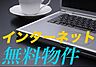 インターネット
無料物件